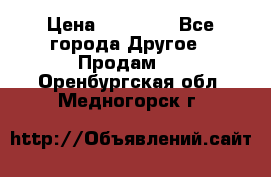 Цена Все города Другое Продам Оренбургская обл Медногорск г

http://Объявлений.сайт